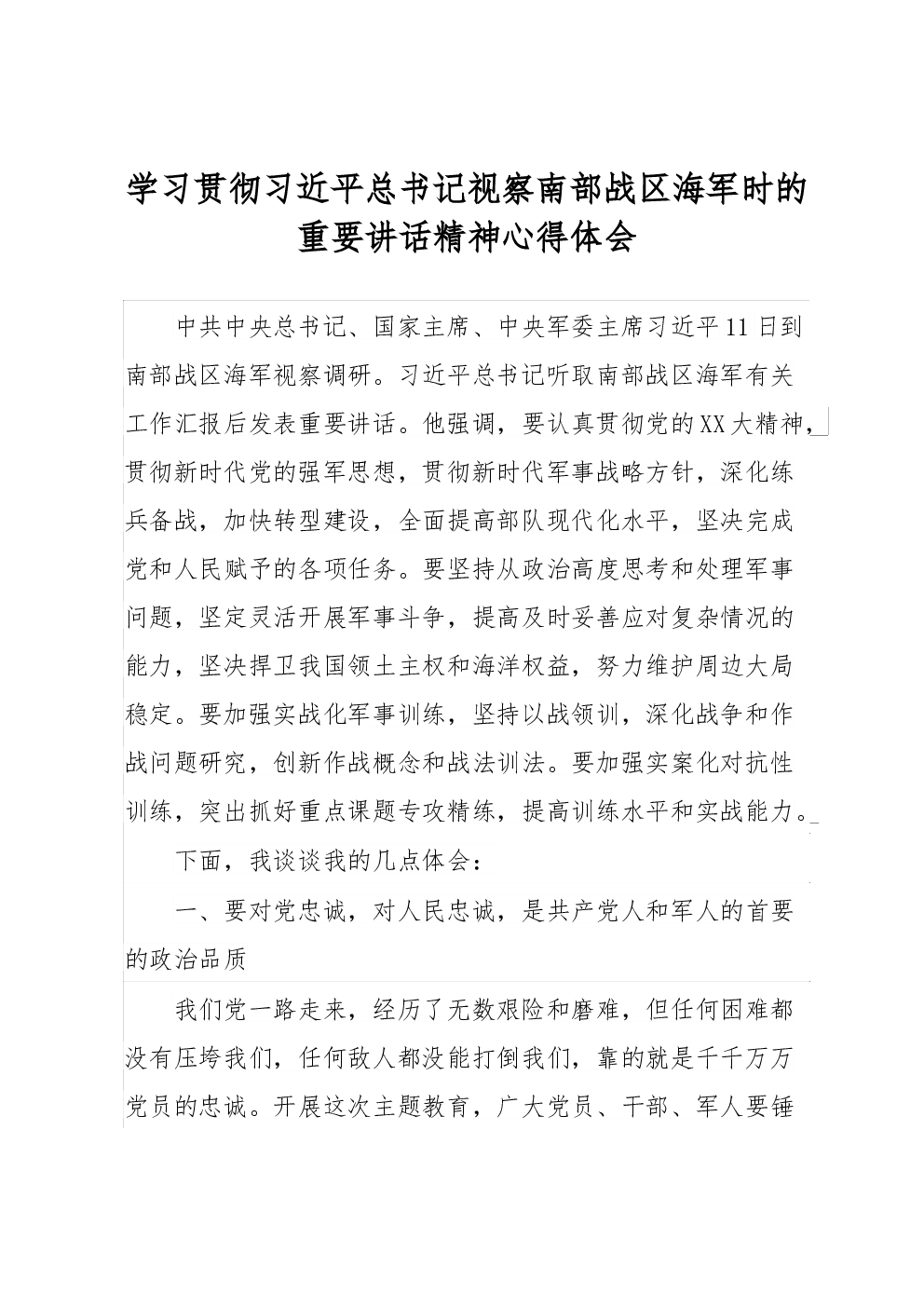 学习贯彻习近平总书记视察南部战区海军时的重要讲话精神心得体会

中共中央总书记、国家主席、中央军委主席习近平11日到南部战区海军视察调研。习近平总书记听取南部战区海军有关工作汇报后发表重要讲话。他强调，要认真贯彻党的XX大精神，贯彻新时代党的强军思想，贯彻新时代军事战略方针，深化练兵备战，加快转型建设，全面提高部队现代化水平，坚决完成党和人民赋予的各项任务。要坚持从政治高度思考和处理军事问题，坚定灵活开展军事斗争，提高及时妥善应对复杂情况的能力，坚决捍卫我国领土主权和海洋权益，努力维护周边大局稳定。要加强实战化军事训练，坚持以战领训，深化战争和作战问题研究，创新作战概念和战法训法。要加强实案化对抗性训练，突出抓好重点课题专攻精练，提高训练水平和实战能力。

下面，我谈谈我的几点体会：

一、要对党忠诚，对人民忠诚，是共产党人和军人的首要的政治品质

我们党一路走来，经历了无数艰险和磨难，但任何困难都没有压垮我们，任何敌人都没能打倒我们，靠的就是千千万万党员的忠诚。开展这次主题教育，广大党员、干部、军人要锤